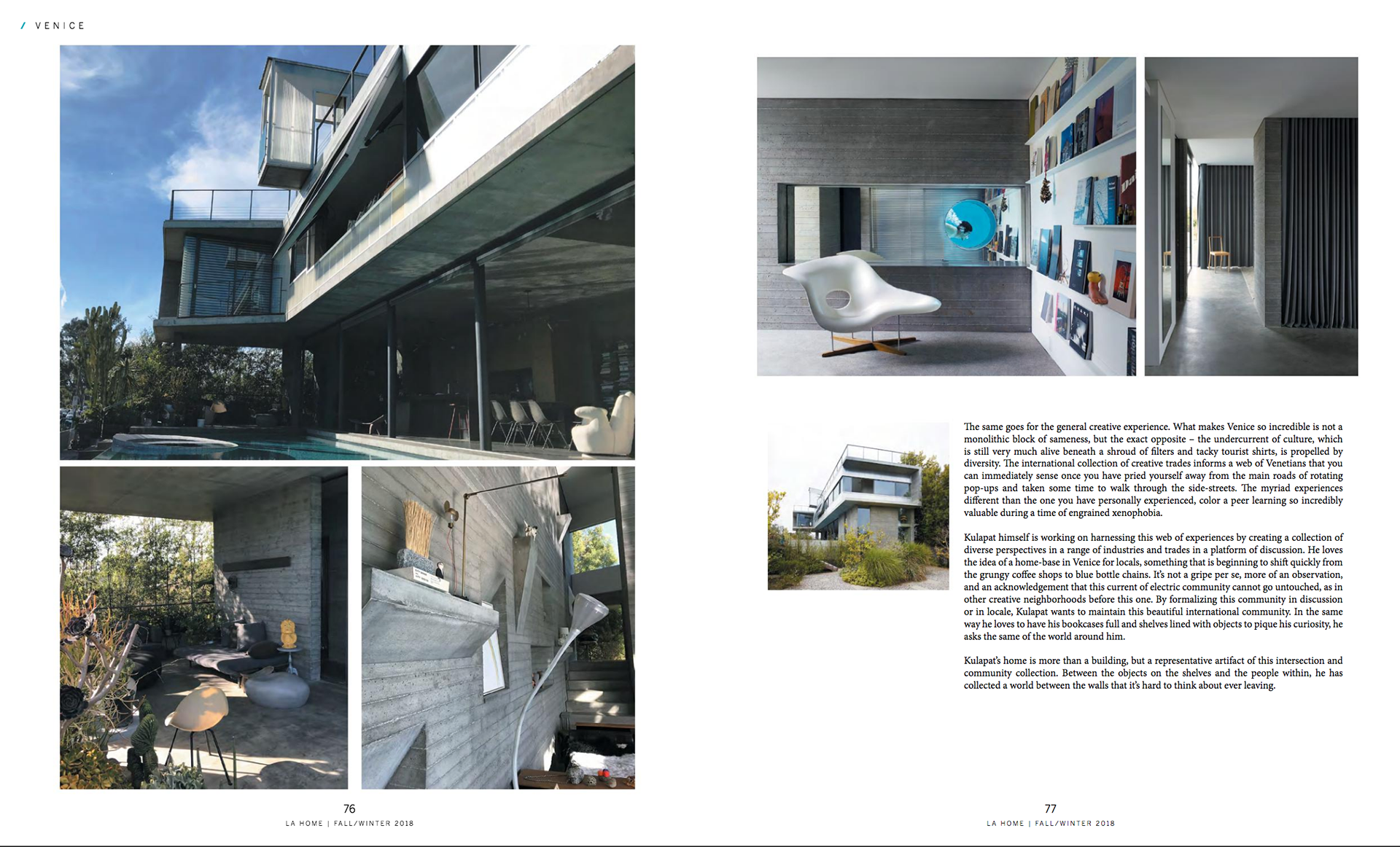 / VENICE

The same goes for the general creative experience. What makes Venice so incredible is not a monolithic block of sameness, but the exact opposite – the undercurrent of culture, which is still very much alive beneath a shroud of filters and tacky tourist shirts, is propelled by diversity. The international collection of creative trades informs a web of Venetians that you can immediately sense once you have pried yourself away from the main roads of rotating pop-ups and taken some time to walk through the side-streets. The myriad experiences different than the one you have personally experienced, color a peer learning so incredibly valuable during a time of engrained xenophobia.

Kulapat himself is working on harnessing this web of experiences by creating a collection of diverse perspectives in a range of industries and trades in a platform of discussion. He loves the idea of a home-base in Venice for locals, something that is beginning to shift quickly from the grungy coffee shops to blue bottle chains. It's not a gripe per se, more of an observation, and an acknowledgement that this current of electric community cannot go untouched, as in other creative neighborhoods before this one. By formalizing this community in discussion or in locale, Kulapat wants to maintain this beautiful international community. In the same way he loves to have his bookcases full and shelves lined with objects to pique his curiosity, he asks the same of the world around him.

Kulapat's home is more than a building, but a representative artifact of this intersection and community collection. Between the objects on the shelves and the people within, he has collected a world between the walls that it's hard to think about ever leaving.

76
LA HOME | FALL/WINTER 2018

77
LA HOME | FALL/WINTER 2018